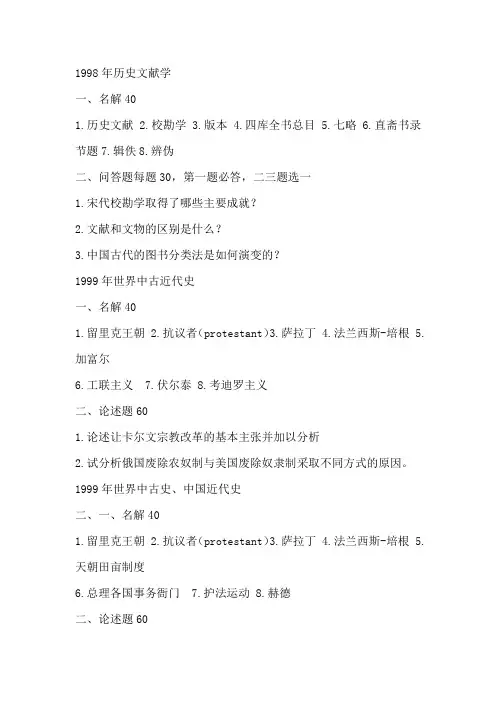 1998 年历史文献学

一、名解 40

1.历史文献 2.校勘学 3.版本 4.四库全书总目 5.七略 6.直斋书录节题 7.辑佚 8.辨伪

二、问答题每题 30，第一题必答，二三题选一

1.宋代校勘学取得了哪些主要成就？

2.文献和文物的区别是什么？

3.中国古代的图书分类法是如何演变的？

1999 年世界中古近代史

一、名解 40

1.留里克王朝 2.抗议者(protestant)3.萨拉丁 4.法兰西斯-培根 5.加富尔

6.工联主义 7.伏尔泰 8.考迪罗主义

二、论述题 60

1.论述让卡尔文宗教改革的基本主张并加以分析

2.试分析俄国废除农奴制与美国废除奴隶制采取不同方式的原因。

1999 年世界中古史、中国近代史

二、一、名解 40

1.留里克王朝 2.抗议者(protestant)3.萨拉丁 4.法兰西斯-培根 5.天朝田亩制度

6.总理各国事务衙门 7.护法运动 8.赫德

二、论述题 60